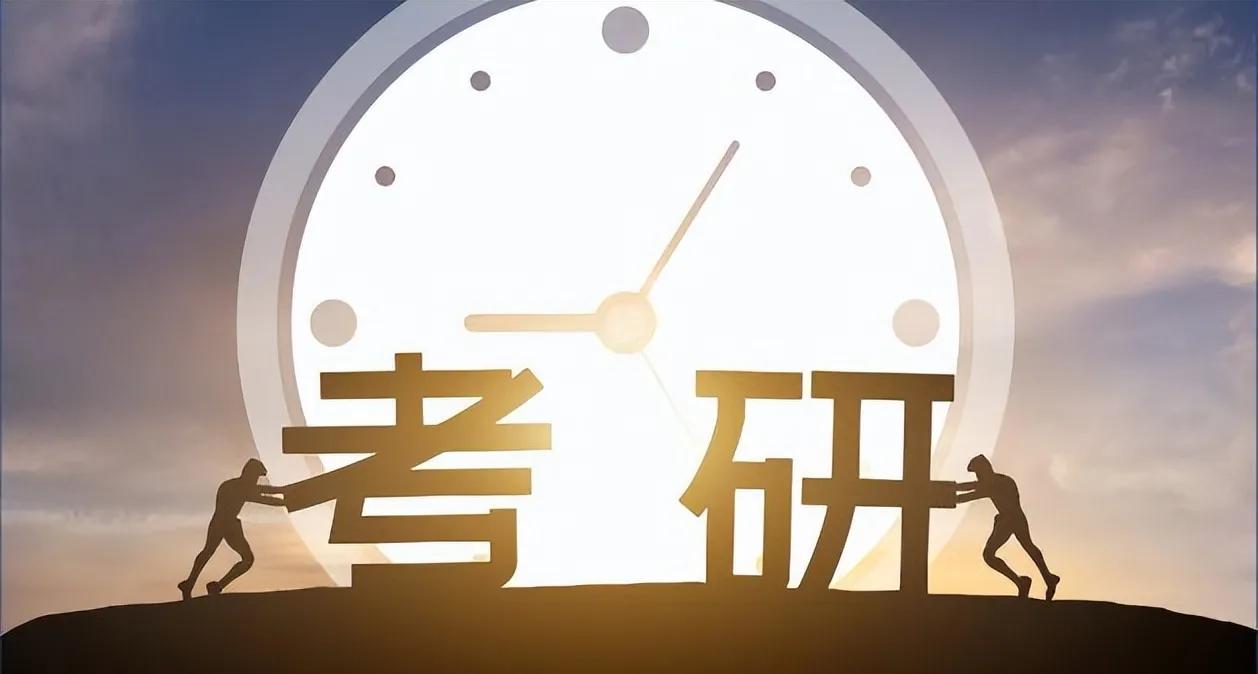 考研